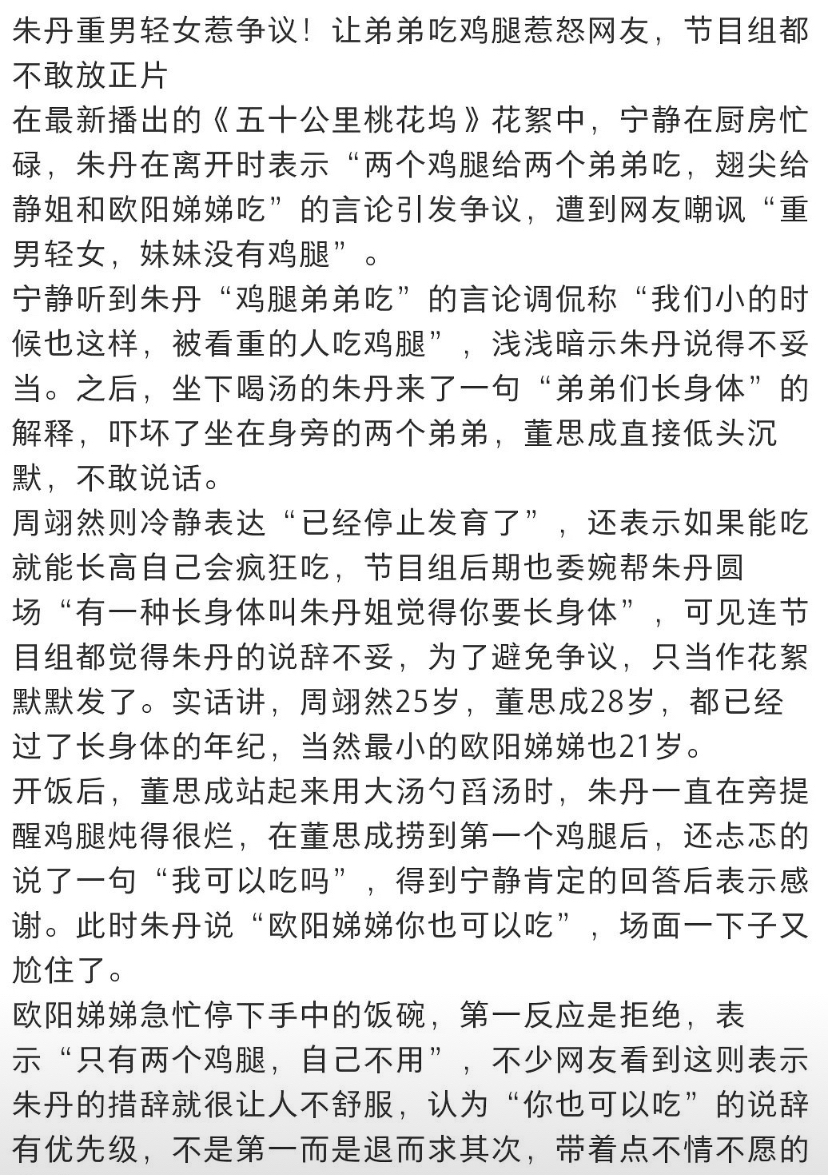 朱丹重男轻女惹争议！让弟弟吃鸡腿惹怒网友，节目组都不敢放正片
在最新播出的《五十公里桃花坞》花絮中，宁静在厨房忙碌，朱丹在离开时表示“两个鸡腿给两个弟弟吃，翅尖给静姐和欧阳娣娣吃”的言论引发争议，遭到网友嘲讽“重男轻女，妹妹没有鸡腿”。
宁静听到朱丹“鸡腿弟弟吃”的言论调侃称“我们小的时候也这样，被看重的人吃鸡腿”，浅浅暗示朱丹说得不妥当。之后，坐下喝汤的朱丹来了一句“弟弟们长身体”的解释，吓坏了坐在身旁的两个弟弟，董思成直接低头沉默，不敢说话。
周翊然则冷静表达“已经停止发育了”，还表示如果能吃就能长高自己会疯狂吃，节目组后期也委婉帮朱丹圆场“有一种长身体叫朱丹姐觉得你要长身体”，可见连节目组都觉得朱丹的说辞不妥，为了避免争议，只当作花絮默默发了。实话讲，周翊然25岁，董思成28岁，都已经过了长身体的年纪，当然最小的欧阳娣娣也21岁。
开饭后，董思成站起来用大汤勺舀汤时，朱丹一直在旁提醒鸡腿炖得很烂，在董思成捞到第一个鸡腿后，还忐忑的说了一句“我可以吃吗”，得到宁静肯定的回答后表示感谢。此时朱丹说“欧阳娣娣你也可以吃”，场面一下子又尬住了。
欧阳娣娣急忙停下手中的饭碗，第一反应是拒绝，表示“只有两个鸡腿，自己不用”，不少网友看到这则表示朱丹的措辞就很让人不舒服，认为“你也可以吃”的说辞有优先级，不是第一而是退而求其次，带着点不情不愿的